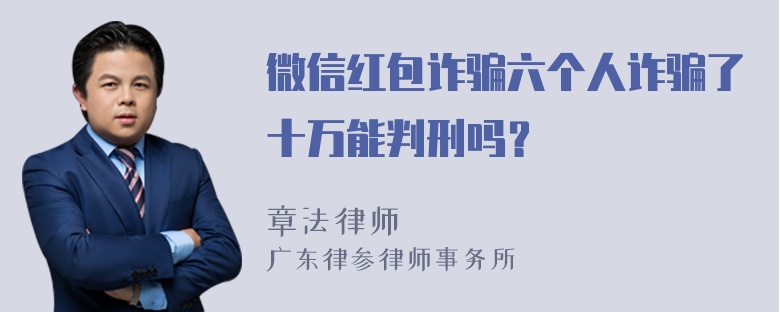 微信红包诈骗六个人诈骗了十万能判刑吗？

章法律师
广东律参律师事务所